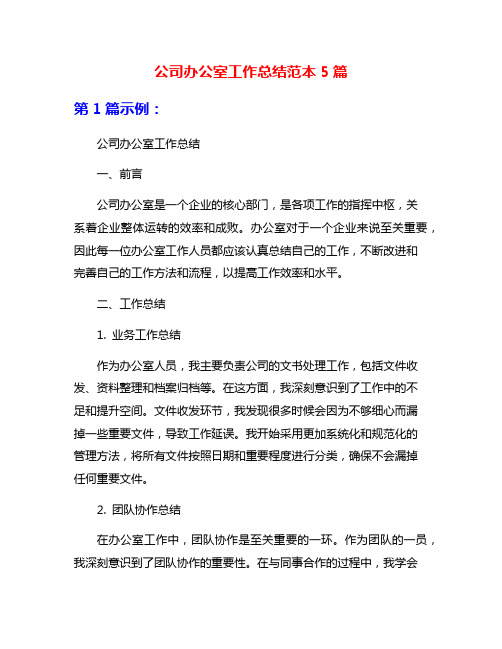 公司办公室工作总结范本 5 篇

第 1 篇示例：

公司办公室工作总结

一、前言

公司办公室是一个企业的核心部门，是各项工作的指挥中枢，关系着企业整体运转的效率和成败。办公室对于一个企业来说至关重要，因此每一位办公室工作人员都应该认真总结自己的工作，不断改进和完善自己的工作方法和流程，以提高工作效率和水平。

二、工作总结

1. 业务工作总结

作为办公室人员，我主要负责公司的文书处理工作，包括文件收发、资料整理和档案归档等。在这方面，我深刻意识到了工作中的不足和提升空间。文件收发环节，我发现很多时候会因为不够细心而漏掉一些重要文件，导致工作延误。我开始采用更加系统化和规范化的管理方法，将所有文件按照日期和重要程度进行分类，确保不会漏掉任何重要文件。

2. 团队协作总结

在办公室工作中，团队协作是至关重要的一环。作为团队的一员，我深刻意识到了团队协作的重要性。在与同事合作的过程中，我学会